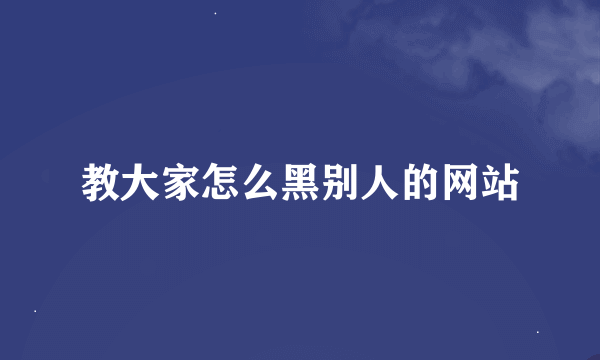 教大家怎么黑别人的网站